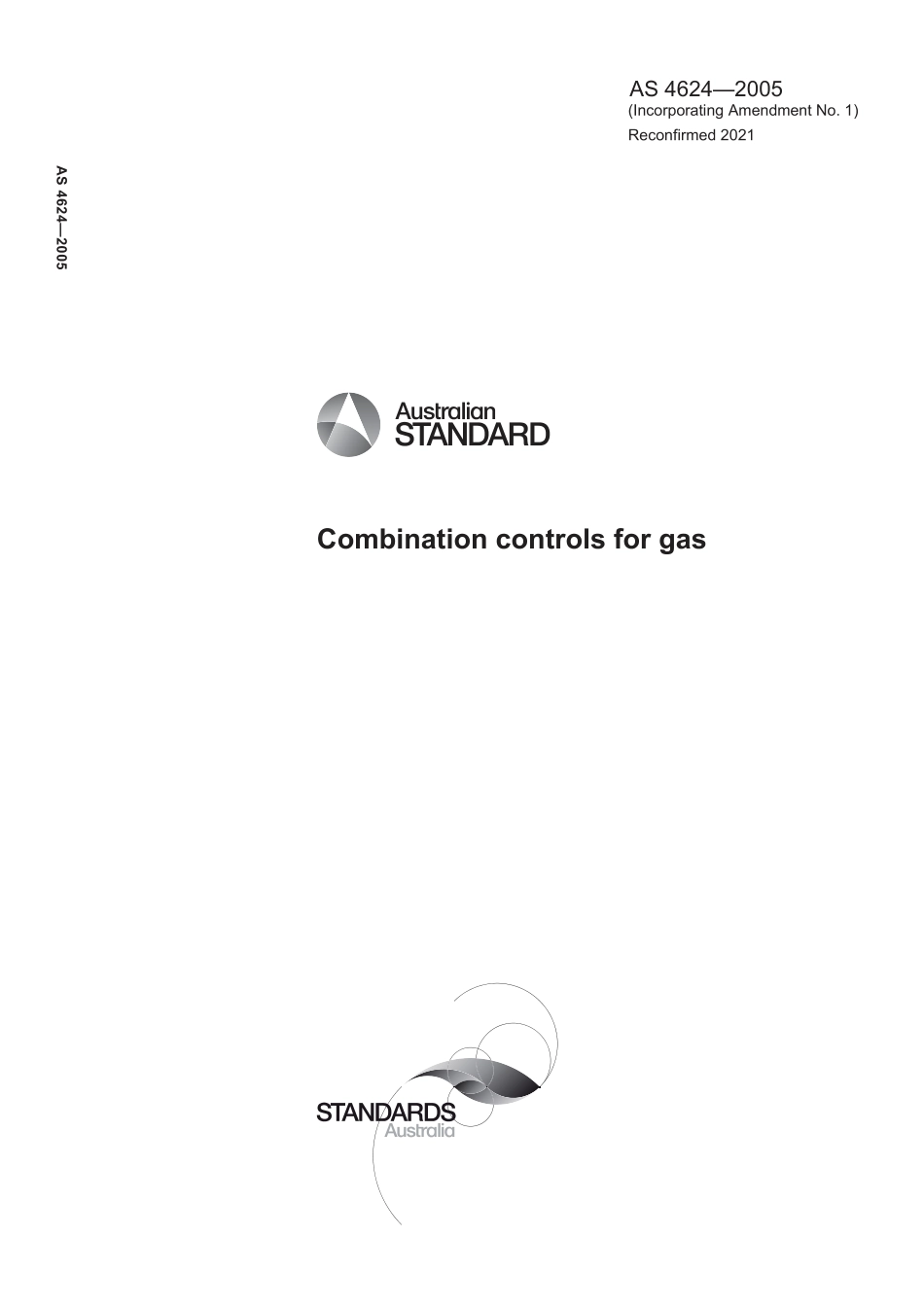 AS 4624—2005
(Incorporating Amendment No. 1)
Reconfirmed 2021

AS 4624—2005

Australian
STANDARD

Combination controls for gas

STANDARDS
Australia